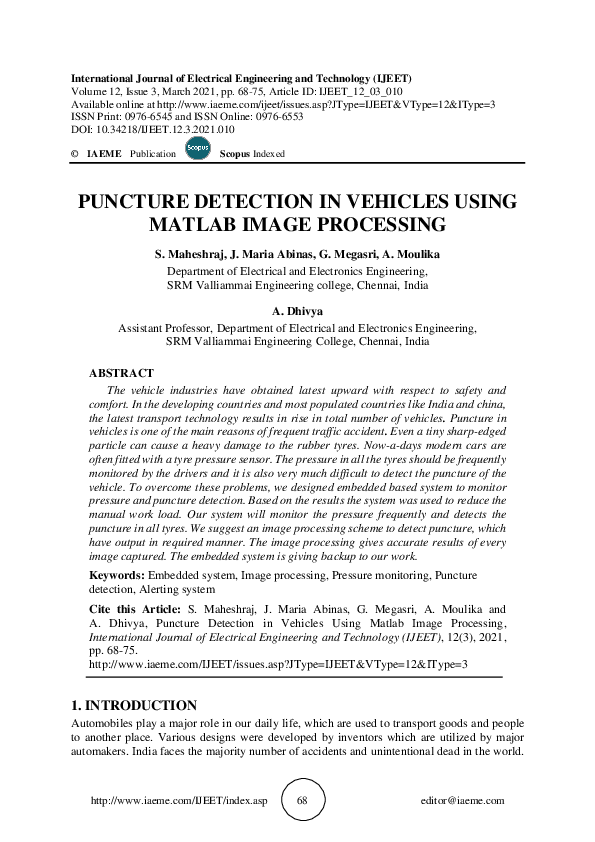 International Journal of Electrical Engineering and Technology (IJEET)
Volume 12, Issue 3, March 2021, pp. 68-75, Article ID: IJEET_12_03_010
Available online at http://www.iaeme.com/ijeet/issues.asp?JType=IJEET&VType=12&IType=3
ISSN Print: 0976-6545 and ISSN Online: 0976-6553
DOI: 10.34218/IJEET.12.3.2021.010

© IAEME Publication Scopus Scopus Indexed

PUNCTURE DETECTION IN VEHICLES USING MATLAB IMAGE PROCESSING

S. Maheshraj, J. Maria Abinas, G. Megasri, A. Moulika
Department of Electrical and Electronics Engineering,
SRM Valliammai Engineering college, Chennai, India

A. Dhivya
Assistant Professor, Department of Electrical and Electronics Engineering,
SRM Valliammai Engineering College, Chennai, India

ABSTRACT
The vehicle industries have obtained latest upward with respect to safety and comfort. In the developing countries and most populated countries like India and china, the latest transport technology results in rise in total number of vehicles. Puncture in vehicles is one of the main reasons of frequent traffic accident. Even a tiny sharp-edged particle can cause a heavy damage to the rubber tyres. Now-a-days modern cars are often fitted with a tyre pressure sensor. The pressure in all the tyres should be frequently monitored by the drivers and it is also very much difficult to detect the puncture of the vehicle. To overcome these problems, we designed embedded based system to monitor pressure and puncture detection. Based on the results the system was used to reduce the manual work load. Our system will monitor the pressure frequently and detects the puncture in all tyres. We suggest an image processing scheme to detect puncture, which have output in required manner. The image processing gives accurate results of every image captured. The embedded system is giving backup to our work.

Keywords: Embedded system, Image processing, Pressure monitoring, Puncture detection, Alerting system

Cite this Article: S. Maheshraj, J. Maria Abinas, G. Megasri, A. Moulika and A. Dhivya, Puncture Detection in Vehicles Using Matlab Image Processing, International Journal of Electrical Engineering and Technology (IJEET), 12(3), 2021, pp. 68-75.
http://www.iaeme.com/IJEET/issues.asp?JType=IJEET&VType=12&IType=3

1. INTRODUCTION
Automobiles play a major role in our daily life, which are used to transport goods and people to another place. Various designs were developed by inventors which are utilized by major automakers. India faces the majority number of accidents and unintentional dead in the world.

http://www.iaeme.com/IJEET/index.asp 68 editor@iaeme.com